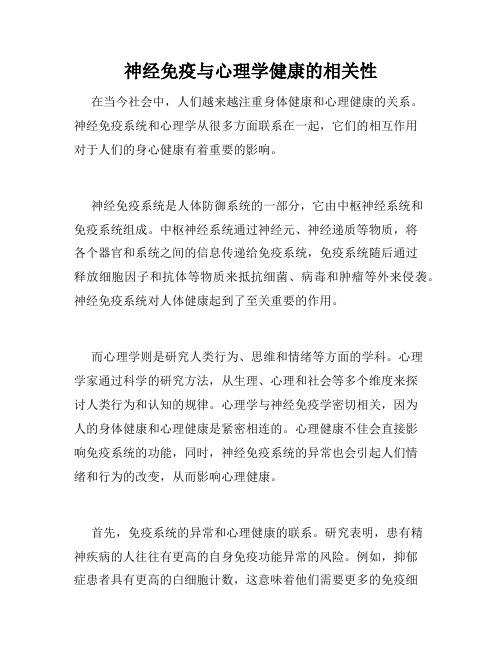 神经免疫与心理学健康的相关性

在当今社会中，人们越来越注重身体健康和心理健康的关系。神经免疫系统和心理学从很多方面联系在一起，它们的相互作用对于人们的身心健康有着重要的影响。

神经免疫系统是人体防御系统的一部分，它由中枢神经系统和免疫系统组成。中枢神经系统通过神经元、神经递质等物质，将各个器官和系统之间的信息传递给免疫系统，免疫系统随后通过释放细胞因子和抗体等物质来抵抗细菌、病毒和肿瘤等外来侵袭。神经免疫系统对人体健康起到了至关重要的作用。

而心理学则是研究人类行为、思维和情绪等方面的学科。心理学家通过科学的研究方法，从生理、心理和社会等多个维度来探讨人类行为和认知的规律。心理学与神经免疫学密切相关，因为人的身体健康和心理健康是紧密相连的。心理健康不佳会直接影响免疫系统的功能，同时，神经免疫系统的异常也会引起人们情绪和行为的改变，从而影响心理健康。

首先，免疫系统的异常和心理健康的联系。研究表明，患有精神疾病的人往往有更高的自身免疫功能异常的风险。例如，抑郁症患者具有更高的白细胞计数，这意味着他们需要更多的免疫细